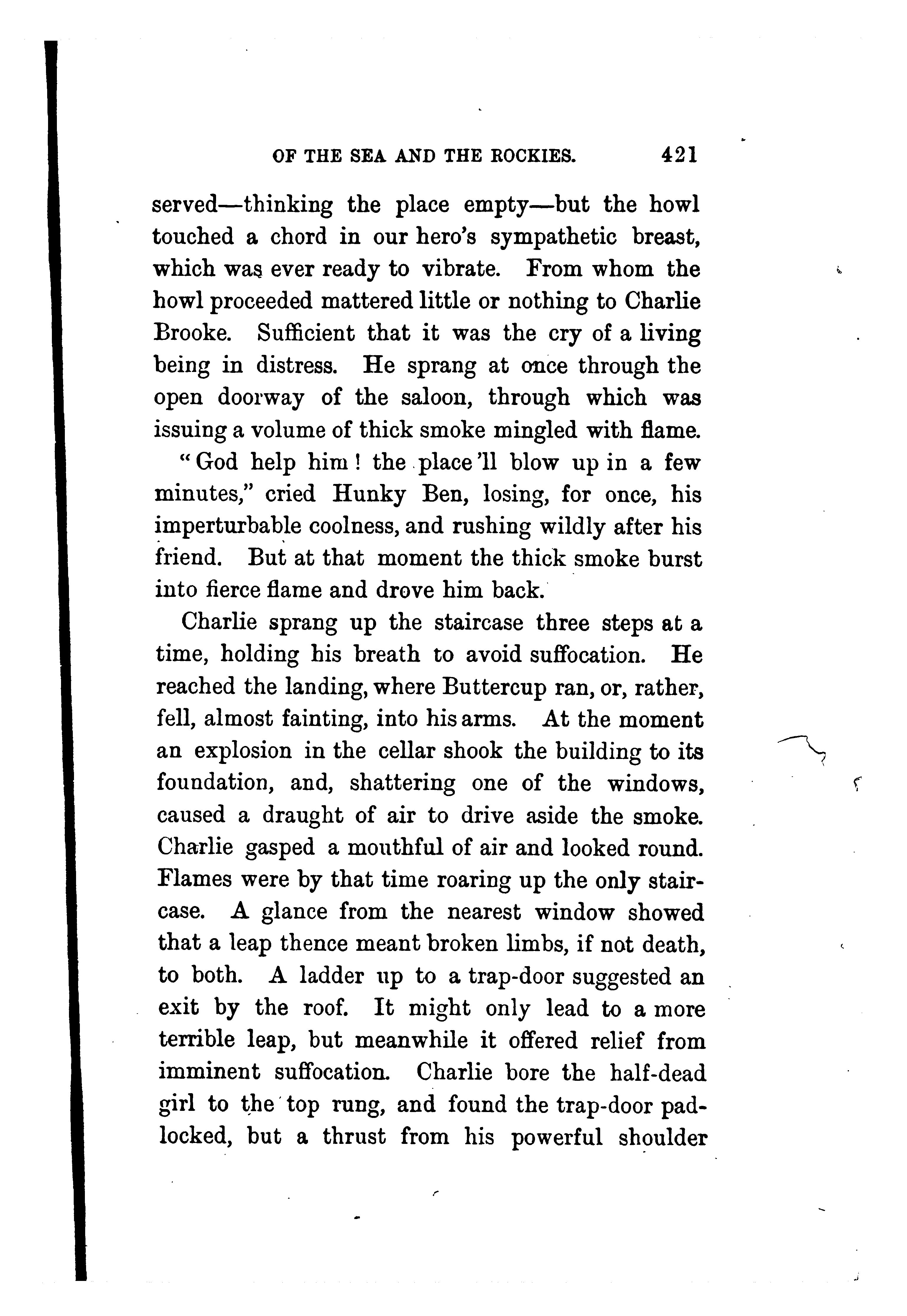 OF THE SEA AND THE ROCKIES. 421

served—thinking the place empty—but the howl touched a chord in our hero's sympathetic breast, which was ever ready to vibrate. From whom the howl proceeded mattered little or nothing to Charlie Brooke. Sufficient that it was the cry of a living being in distress. He sprang at once through the open doorway of the saloon, through which was issuing a volume of thick smoke mingled with flame.

"God help him! the place'll blow up in a few minutes," cried Hunky Ben, losing, for once, his imperturbable coolness, and rushing wildly after his friend. But at that moment the thick smoke burst into fierce flame and drove him back.

Charlie sprang up the staircase three steps at a time, holding his breath to avoid suffocation. He reached the landing, where Buttercup ran, or, rather, fell, almost fainting, into his arms. At the moment an explosion in the cellar shook the building to its foundation, and, shattering one of the windows, caused a draught of air to drive aside the smoke. Charlie gasped a mouthful of air and looked round. Flames were by that time roaring up the only staircase. A glance from the nearest window showed that a leap thence meant broken limbs, if not death, to both. A ladder up to a trap-door suggested an exit by the roof. It might only lead to a more terrible leap, but meanwhile it offered relief from imminent suffocation. Charlie bore the half-dead girl to the top rung, and found the trap-door padlocked, but a thrust from his powerful shoulder